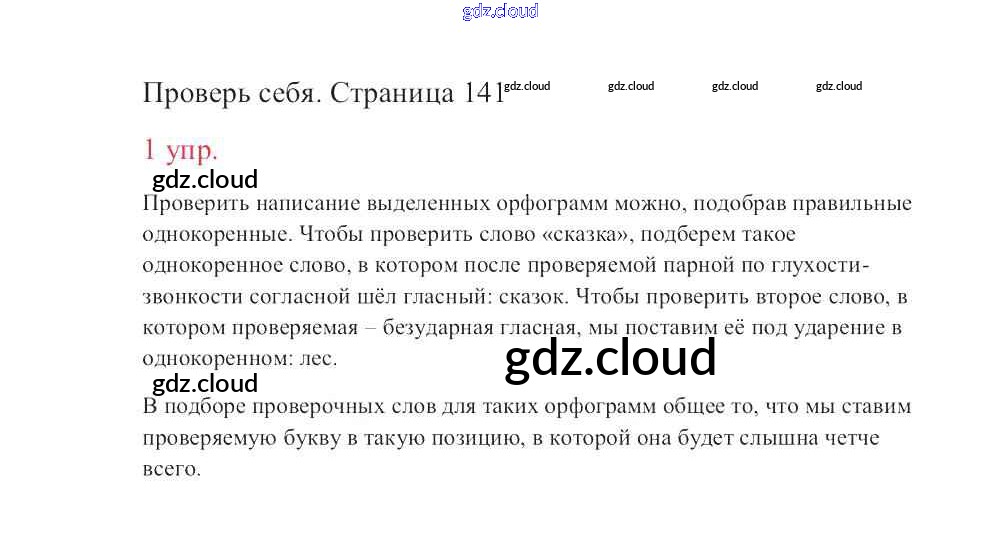 Проверь себя. Страница 141

1 упр.

Проверить написание выделенных орфограмм можно, подобрав правильные однокоренные. Чтобы проверить слово «сказка», подберем такое однокоренное слово, в котором после проверяемой парной по глухости-звонкости согласной шёл гласный: сказок. Чтобы проверить второе слово, в котором проверяемая – безударная гласная, мы поставим её под ударение в однокоренном: лес.

В подборе проверочных слов для таких орфограмм общее то, что мы ставим проверяемую букву в такую позицию, в которой она будет слышна четче всего.

gdz.cloud